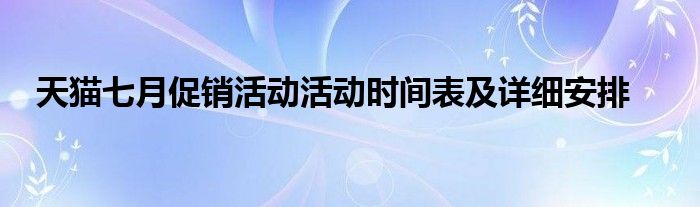 天猫七月促销活动活动时间表及详细安排